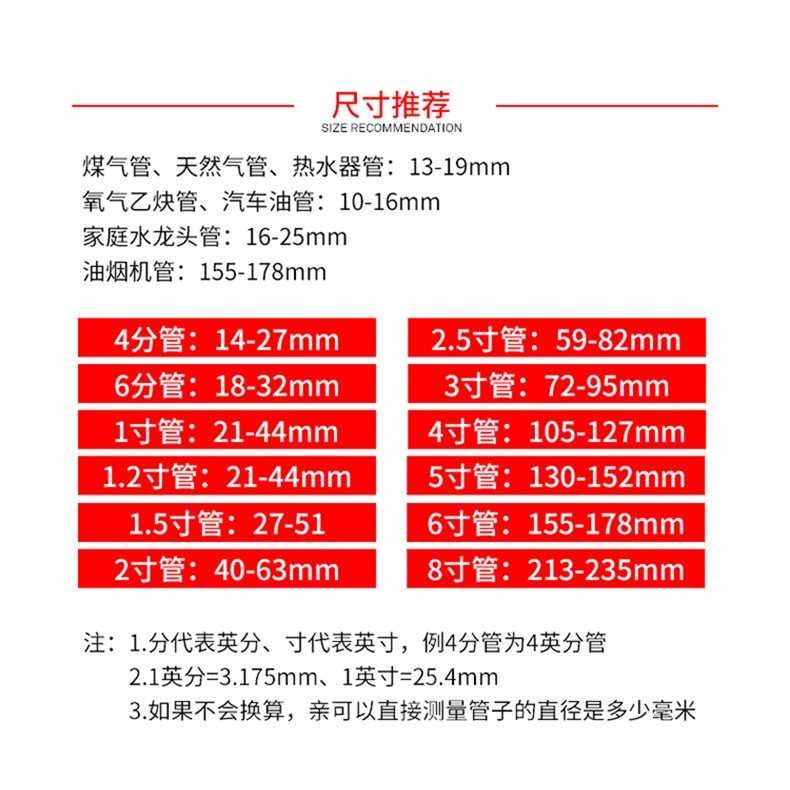 尺寸推荐
SIZE RECOMMENDATION

煤气管、天然气管、热水器管：13-19mm
氧气乙炔管、汽车油管：10-16mm
家庭水龙头管：16-25mm
油烟机管：155-178mm

4分管：14-27mm
6分管：18-32mm
1寸管：21-44mm
1.2寸管：21-44mm
1.5寸管：27-51
2寸管：40-63mm

2.5寸管：59-82mm
3寸管：72-95mm
4寸管：105-127mm
5寸管：130-152mm
6寸管：155-178mm
8寸管：213-235mm

注：1.分代表英分、寸代表英寸，例4分管为4英分管
2.1英分=3.175mm、1英寸=25.4mm
3.如果不会换算，亲可以直接测量管子的直径是多少毫米